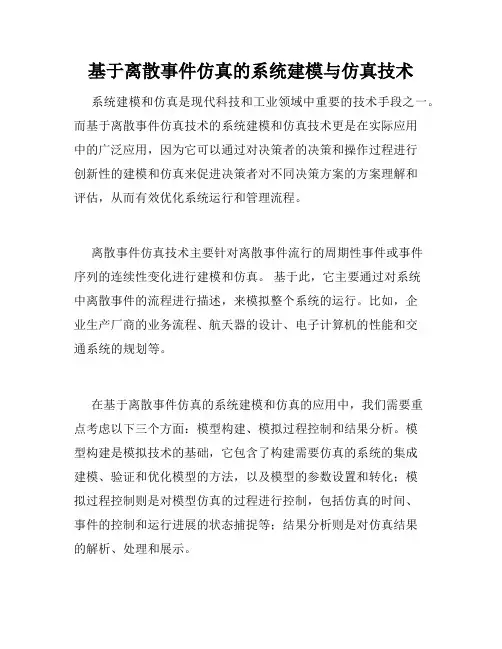 基于离散事件仿真的系统建模与仿真技术

系统建模和仿真是现代科技和工业领域中重要的技术手段之一。而基于离散事件仿真技术的系统建模和仿真技术更是在实际应用中的广泛应用，因为它可以通过对决策者的决策和操作过程进行创新性的建模和仿真来促进决策者对不同决策方案的方案理解和评估，从而有效优化系统运行和管理流程。

离散事件仿真技术主要针对离散事件流行的周期性事件或事件序列的连续性变化进行建模和仿真。基于此，它主要通过对系统中离散事件的流程进行描述，来模拟整个系统的运行。比如，企业生产厂商的业务流程、航天器的设计、电子计算机的性能和交通系统的规划等。

在基于离散事件仿真的系统建模和仿真的应用中，我们需要重点考虑以下三个方面：模型构建、模拟过程控制和结果分析。模型构建是模拟技术的基础，它包含了构建需要仿真的系统的集成建模、验证和优化模型的方法，以及模型的参数设置和转化；模拟过程控制则是对模型仿真的过程进行控制，包括仿真的时间、事件的控制和运行进展的状态捕捉等；结果分析则是对仿真结果的解析、处理和展示。